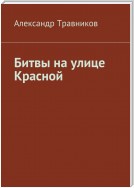 Александр Травников

Битвы на улице Красной